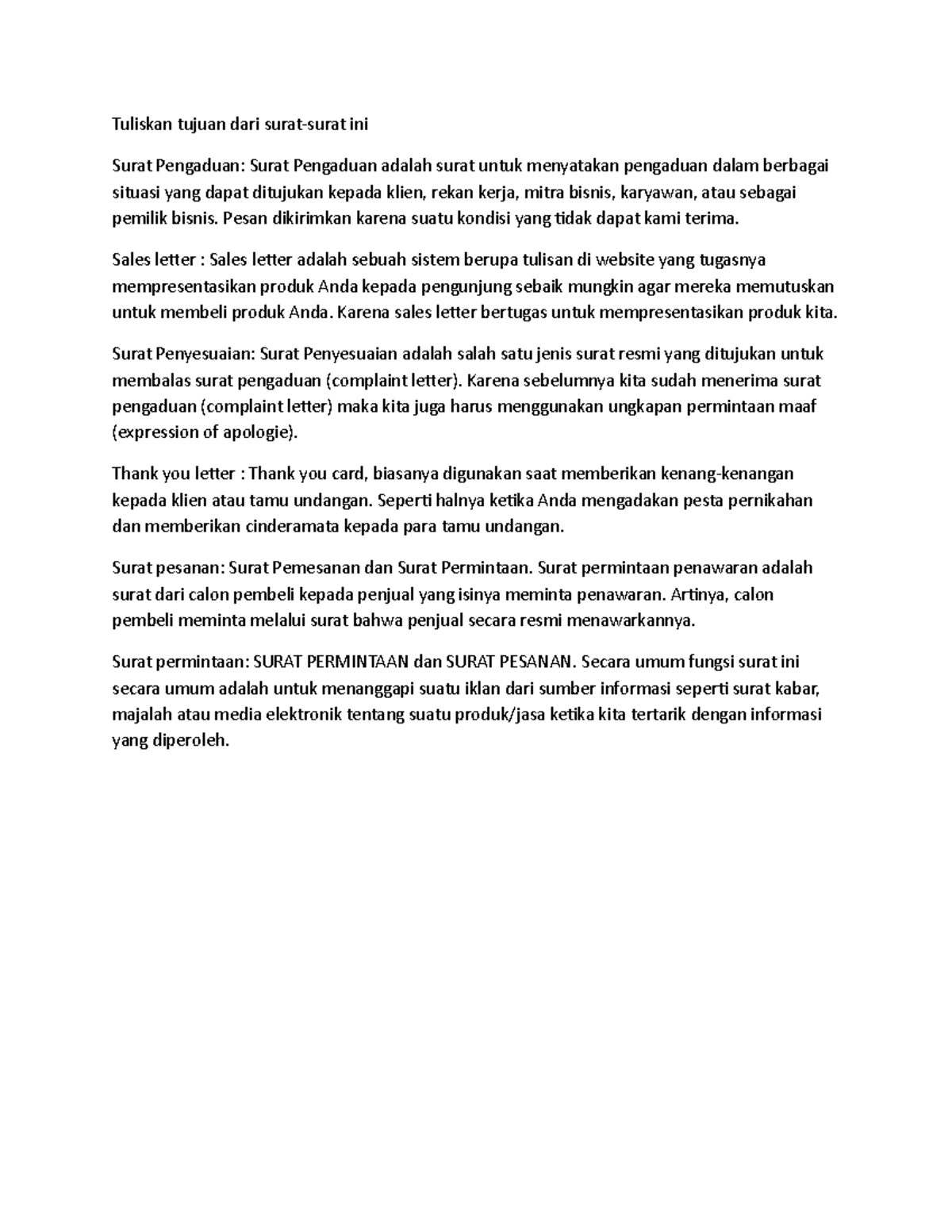 Tuliskan tujuan dari surat-surat ini

Surat Pengaduan: Surat Pengaduan adalah surat untuk menyatakan pengaduan dalam berbagai situasi yang dapat ditujukan kepada klien, rekan kerja, mitra bisnis, karyawan, atau sebagai pemilik bisnis. Pesan dikirimkan karena suatu kondisi yang tidak dapat kami terima.

Sales letter : Sales letter adalah sebuah sistem berupa tulisan di website yang tugasnya mempresentasikan produk Anda kepada pengunjung sebaik mungkin agar mereka memutuskan untuk membeli produk Anda. Karena sales letter bertugas untuk mempresentasikan produk kita.

Surat Penyesuaian: Surat Penyesuaian adalah salah satu jenis surat resmi yang ditujukan untuk membalas surat pengaduan (complaint letter). Karena sebelumnya kita sudah menerima surat pengaduan (complaint letter) maka kita juga harus menggunakan ungkapan permintaan maaf (expression of apologie).

Thank you letter : Thank you card, biasanya digunakan saat memberikan kenang-kenangan kepada klien atau tamu undangan. Seperti halnya ketika Anda mengadakan pesta pernikahan dan memberikan cinderamata kepada para tamu undangan.

Surat pesanan: Surat Pemesanan dan Surat Permintaan. Surat permintaan penawaran adalah surat dari calon pembeli kepada penjual yang isinya meminta penawaran. Artinya, calon pembeli meminta melalui surat bahwa penjual secara resmi menawarkannya.

Surat permintaan: SURAT PERMINTAAN dan SURAT PESANAN. Secara umum fungsi surat ini secara umum adalah untuk menanggapi suatu iklan dari sumber informasi seperti surat kabar, majalah atau media elektronik tentang suatu produk/jasa ketika kita tertarik dengan informasi yang diperoleh.